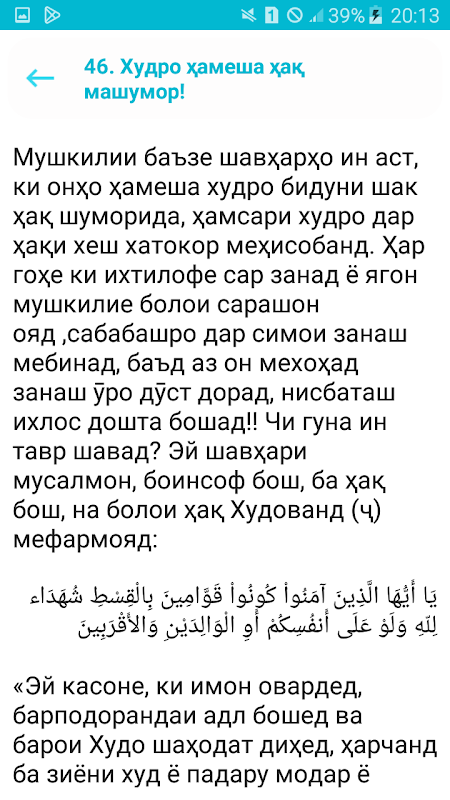 39% 20:13

46. Худро ҳамеша ҳақ машумор!

Мушкилии баъзе шавҳарҳо ин аст, ки онҳо ҳамеша худро бидуни шак ҳақ шуморида, ҳамсари худро дар ҳақи хеш хатокор меҳисобанд. Ҳар гоҳе ки ихтилофе сар занад ё ягон мушкилие болои сарашон ояд ,сабабашро дар симои занаш мебинад, баъд аз он мехоҳад занаш ӯро дӯст дорад, нисбаташ ихлос дошта бошад!! Чи гуна ин тавр шавад? Эй шавҳари мусалмон, боинсоф бош, ба ҳақ бош, на болои ҳақ Худованд (ҷ) мефармояд:

يَا أَيُّهَا الَّذِينَ آمَنُواْ كُونُواْ قَوَّامِينَ بِالْقِسْطِ شُهَدَاء لِلّهِ وَلَوْ عَلَى أَنفُسِكُمْ أَوِ الْوَالِدَيْنِ وَالأَقْرَبِينَ

«Эй касоне, ки имон овардед, барподорандаи адл бошед ва барои Худо шаҳодат диҳед, ҳарчанд ба зиёни худ ё падару модар ё